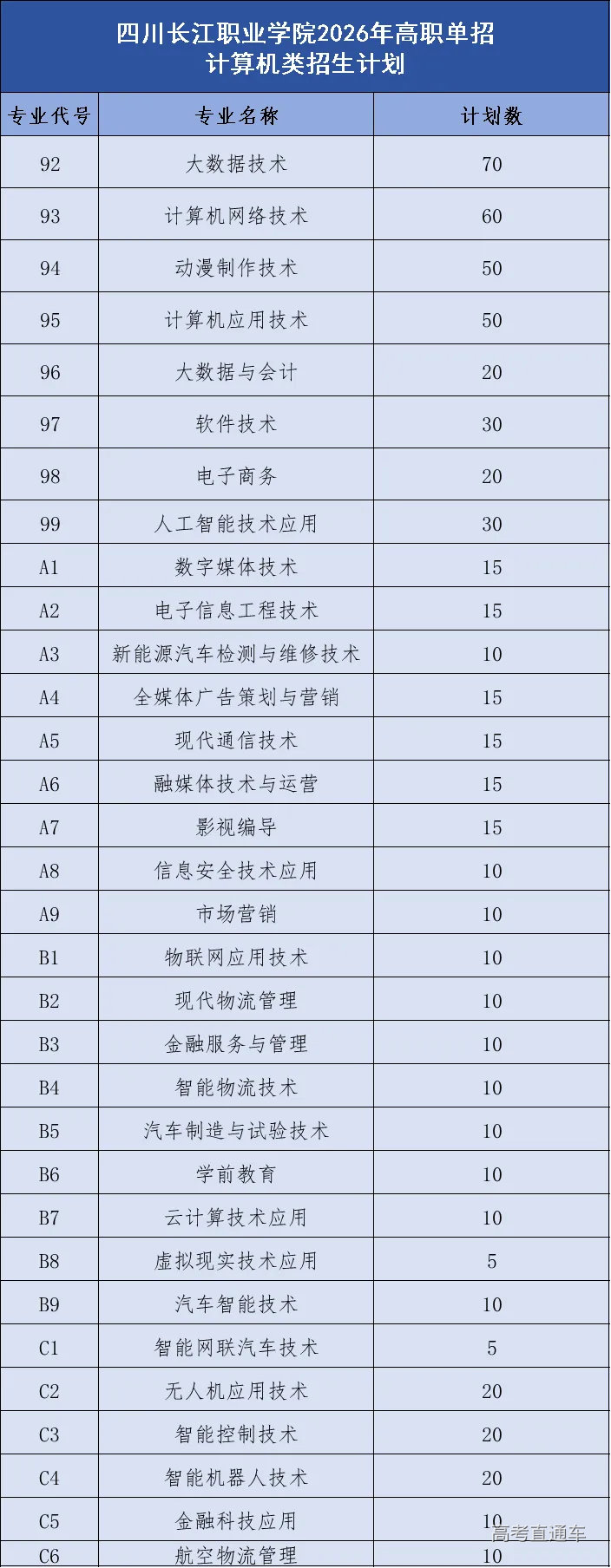 四川长江职业学院2026年高职单招
计算机类招生计划

| 专业代号 | 专业名称 | 计划数 |
|---|---|---|
| 92 | 大数据技术 | 70 |
| 93 | 计算机网络技术 | 60 |
| 94 | 动漫制作技术 | 50 |
| 95 | 计算机应用技术 | 50 |
| 96 | 大数据与会计 | 20 |
| 97 | 软件技术 | 30 |
| 98 | 电子商务 | 20 |
| 99 | 人工智能技术应用 | 30 |
| A1 | 数字媒体技术 | 15 |
| A2 | 电子信息工程技术 | 15 |
| A3 | 新能源汽车检测与维修技术 | 10 |
| A4 | 全媒体广告策划与营销 | 15 |
| A5 | 现代通信技术 | 15 |
| A6 | 融媒体技术与运营 | 15 |
| A7 | 影视编导 | 15 |
| A8 | 信息安全技术应用 | 10 |
| A9 | 市场营销 | 10 |
| B1 | 物联网应用技术 | 10 |
| B2 | 现代物流管理 | 10 |
| B3 | 金融服务与管理 | 10 |
| B4 | 智能物流技术 | 10 |
| B5 | 汽车制造与试验技术 | 10 |
| B6 | 学前教育 | 10 |
| B7 | 云计算技术应用 | 10 |
| B8 | 虚拟现实技术应用 | 5 |
| B9 | 汽车智能技术 | 10 |
| C1 | 智能网联汽车技术 | 5 |
| C2 | 无人机应用技术 | 20 |
| C3 | 智能控制技术 | 20 |
| C4 | 智能机器人技术 | 20 |
| C5 | 金融科技应用 | 10 |
| C6 | 航空物流管理 | 10 |

高考直通车